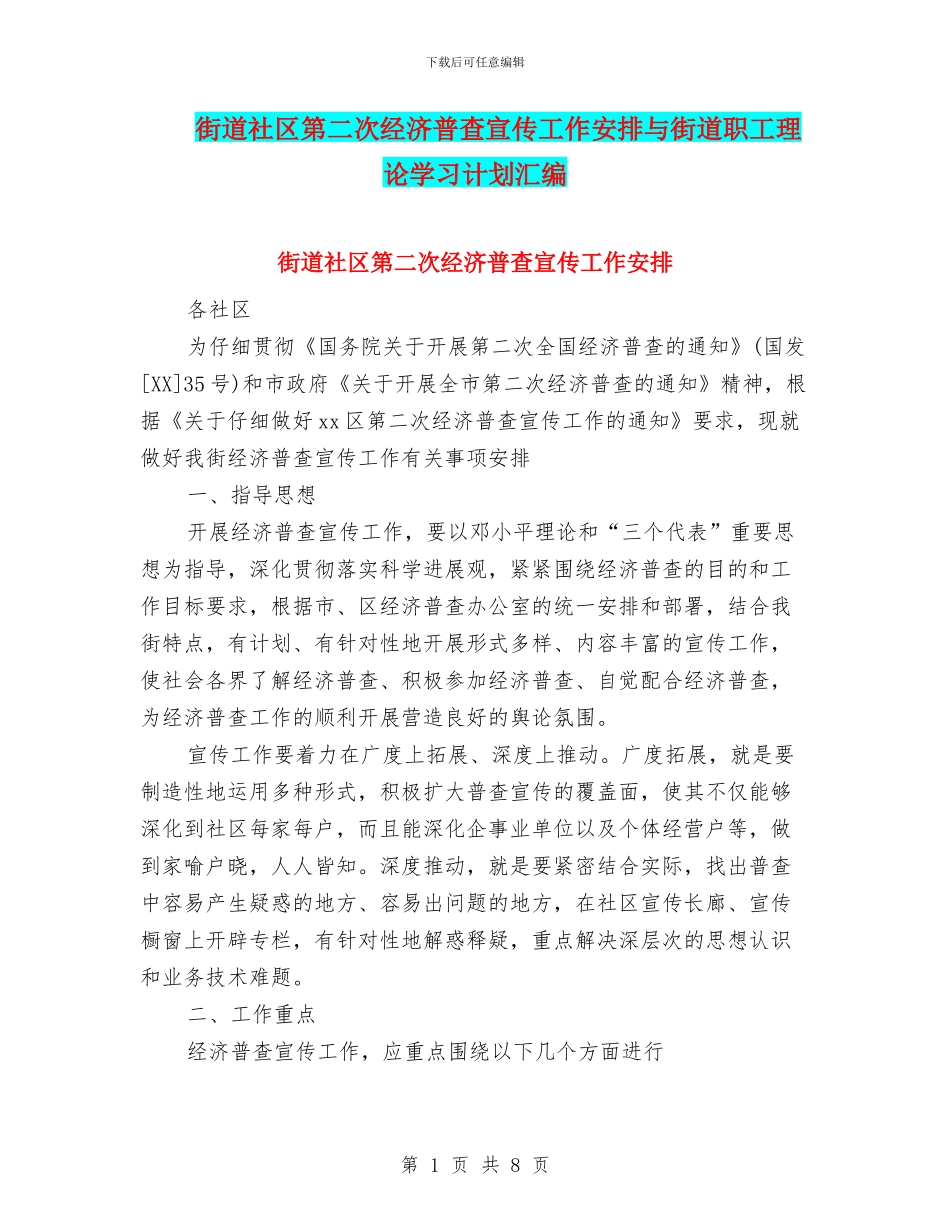 下载后可任意编辑

街道社区第二次经济普查宣传工作安排与街道职工理论学习计划汇编

街道社区第二次经济普查宣传工作安排

各社区

为仔细贯彻《国务院关于开展第二次全国经济普查的通知》(国发[XX]35号)和市政府《关于开展全市第二次经济普查的通知》精神，根据《关于仔细做好xx区第二次经济普查宣传工作的通知》要求，现就做好我街经济普查宣传工作有关事项安排

一、指导思想

开展经济普查宣传工作，要以邓小平理论和“三个代表”重要思想为指导，深化贯彻落实科学进展观，紧紧围绕经济普查的目的和工作目标要求，根据市、区经济普查办公室的统一安排和部署，结合我街特点，有计划、有针对性地开展形式多样、内容丰富的宣传工作，使社会各界了解经济普查、积极参加经济普查、自觉配合经济普查，为经济普查工作的顺利开展营造良好的舆论氛围。

宣传工作要着力在广度上拓展、深度上推动。广度拓展，就是要制造性地运用多种形式，积极扩大普查宣传的覆盖面，使其不仅能够深化到社区每家每户，而且能深化企事业单位以及个体经营户等，做到家喻户晓，人人皆知。深度推动，就是要紧密结合实际，找出普查中容易产生疑惑的地方、容易出问题的地方，在社区宣传长廊、宣传橱窗上开辟专栏，有针对性地解惑释疑，重点解决深层次的思想认识和业务技术难题。

二、工作重点

经济普查宣传工作，应重点围绕以下几个方面进行

第 1 页 共 8 页